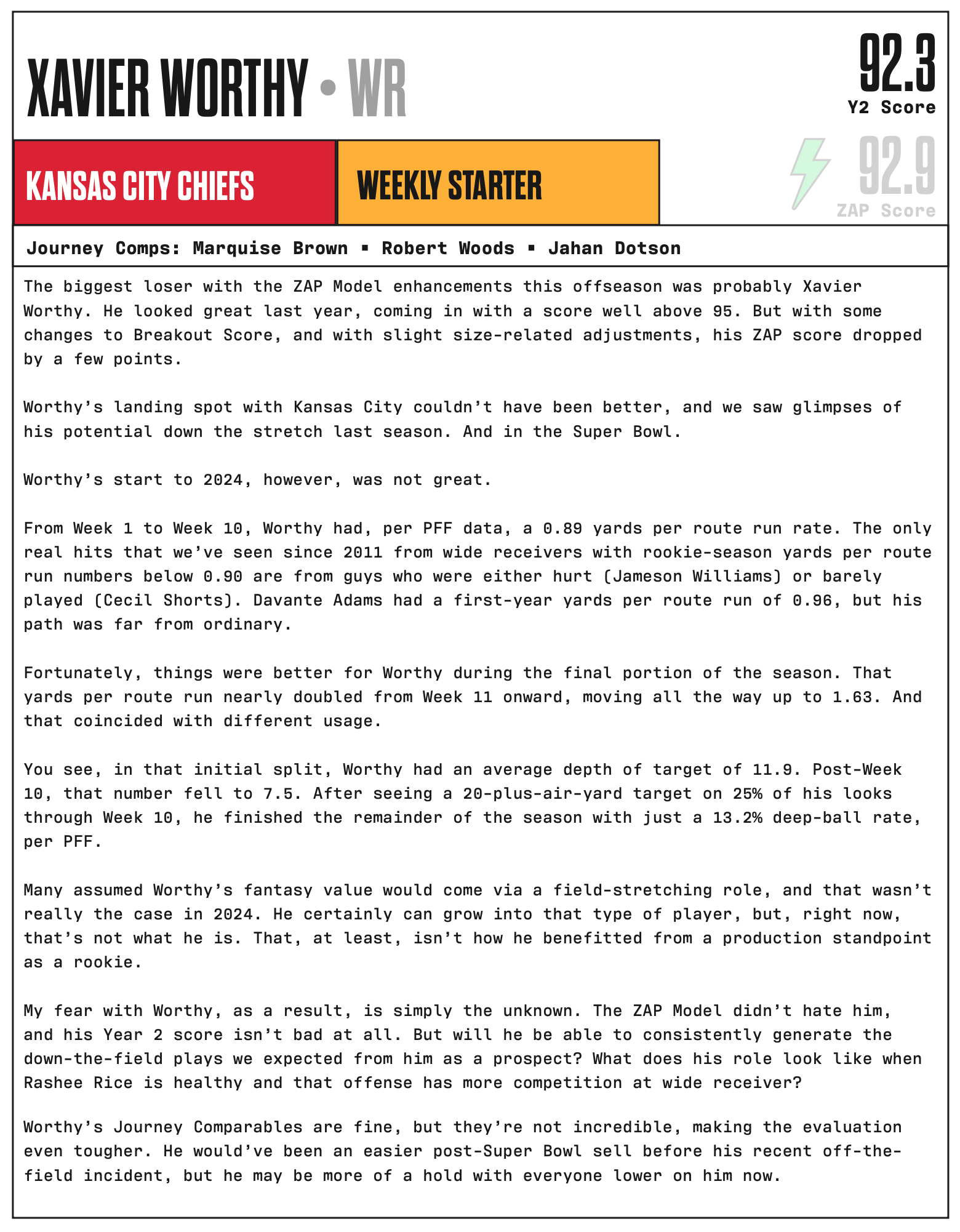 XAVIER WORTHY • WR

92.3
Y2 Score

KANSAS CITY CHIEFS

WEEKLY STARTER

92.9
ZAP Score

Journey Comps: Marquise Brown ▪ Robert Woods ▪ Jahan Dotson

The biggest loser with the ZAP Model enhancements this offseason was probably Xavier Worthy. He looked great last year, coming in with a score well above 95. But with some changes to Breakout Score, and with slight size-related adjustments, his ZAP score dropped by a few points.

Worthy's landing spot with Kansas City couldn't have been better, and we saw glimpses of his potential down the stretch last season. And in the Super Bowl.

Worthy's start to 2024, however, was not great.

From Week 1 to Week 10, Worthy had, per PFF data, a 0.89 yards per route run rate. The only real hits that we've seen since 2011 from wide receivers with rookie-season yards per route run numbers below 0.90 are from guys who were either hurt (Jameson Williams) or barely played (Cecil Shorts). Davante Adams had a first-year yards per route run of 0.96, but his path was far from ordinary.

Fortunately, things were better for Worthy during the final portion of the season. That yards per route run nearly doubled from Week 11 onward, moving all the way up to 1.63. And that coincided with different usage.

You see, in that initial split, Worthy had an average depth of target of 11.9. Post-Week 10, that number fell to 7.5. After seeing a 20-plus-air-yard target on 25% of his looks through Week 10, he finished the remainder of the season with just a 13.2% deep-ball rate, per PFF.

Many assumed Worthy's fantasy value would come via a field-stretching role, and that wasn't really the case in 2024. He certainly can grow into that type of player, but, right now, that's not what he is. That, at least, isn't how he benefitted from a production standpoint as a rookie.

My fear with Worthy, as a result, is simply the unknown. The ZAP Model didn't hate him, and his Year 2 score isn't bad at all. But will he be able to consistently generate the down-the-field plays we expected from him as a prospect? What does his role look like when Rashee Rice is healthy and that offense has more competition at wide receiver?

Worthy's Journey Comparables are fine, but they're not incredible, making the evaluation even tougher. He would've been an easier post-Super Bowl sell before his recent off-the-field incident, but he may be more of a hold with everyone lower on him now.